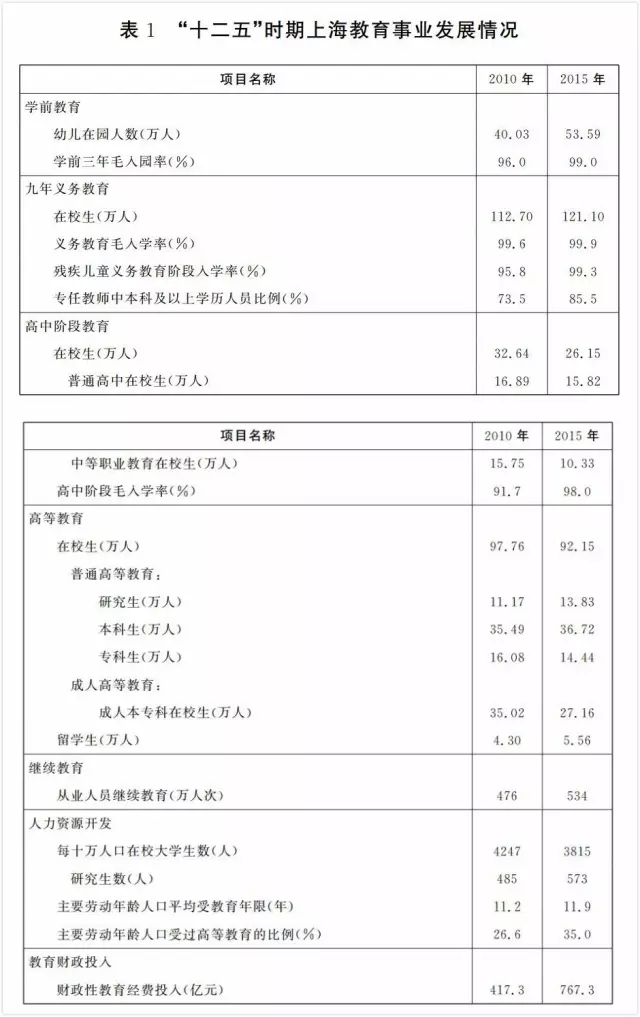 表 1 “十二五”时期上海教育事业发展情况

| 项目名称 | 2010 年 | 2015 年 |
|---|---|---|
| 学前教育 | | |
| 幼儿在园人数(万人) | 40.03 | 53.59 |
| 学前三年毛入园率(%) | 96.0 | 99.0 |
| 九年义务教育 | | |
| 在校生(万人) | 112.70 | 121.10 |
| 义务教育毛入学率(%) | 99.6 | 99.9 |
| 残疾儿童义务教育阶段入学率(%) | 95.8 | 99.3 |
| 专任教师中本科及以上学历人员比例(%) | 73.5 | 85.5 |
| 高中阶段教育 | | |
| 在校生(万人) | 32.64 | 26.15 |
| 普通高中在校生(万人) | 16.89 | 15.82 |

| 项目名称 | 2010 年 | 2015 年 |
|---|---|---|
| 中等职业教育在校生(万人) | 15.75 | 10.33 |
| 高中阶段毛入学率(%) | 91.7 | 98.0 |
| 高等教育 | | |
| 在校生(万人) | 97.76 | 92.15 |
| 普通高等教育: | | |
| 研究生(万人) | 11.17 | 13.83 |
| 本科生(万人) | 35.49 | 36.72 |
| 专科生(万人) | 16.08 | 14.44 |
| 成人高等教育: | | |
| 成人本专科在校生(万人) | 35.02 | 27.16 |
| 留学生(万人) | 4.30 | 5.56 |
| 继续教育 | | |
| 从业人员继续教育(万人次) | 476 | 534 |
| 人力资源开发 | | |
| 每十万人口在校大学生数(人) | 4247 | 3815 |
| 研究生数(人) | 485 | 573 |
| 主要劳动年龄人口平均受教育年限(年) | 11.2 | 11.9 |
| 主要劳动年龄人口受过高等教育的比例(%) | 26.6 | 35.0 |
| 教育财政投入 | | |
| 财政性教育经费投入(亿元) | 417.3 | 767.3 |